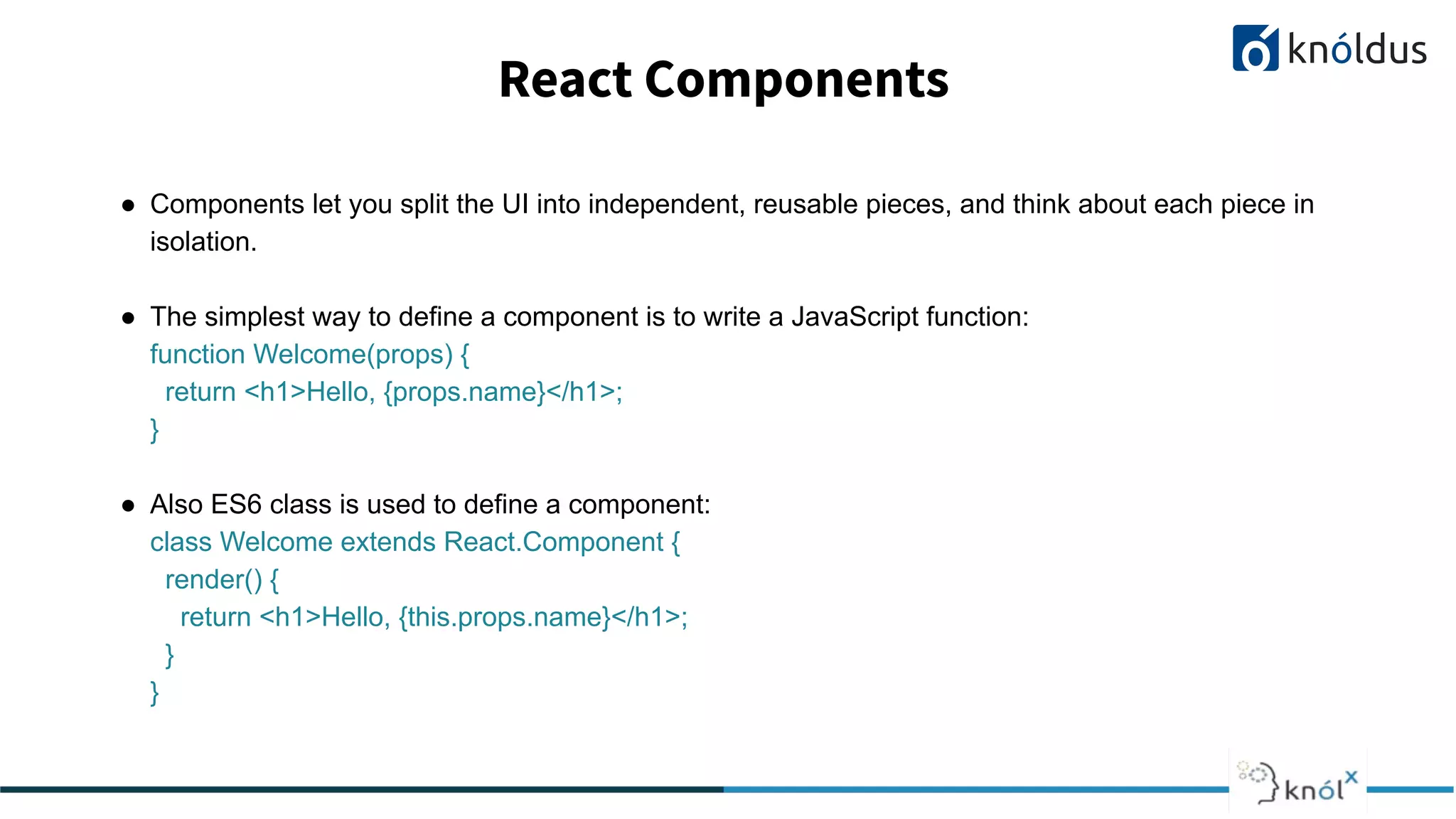 knóldus

React Components

● Components let you split the UI into independent, reusable pieces, and think about each piece in isolation.

● The simplest way to define a component is to write a JavaScript function:
function Welcome(props) {
  return <h1>Hello, {props.name}</h1>;
}

● Also ES6 class is used to define a component:
class Welcome extends React.Component {
  render() {
    return <h1>Hello, {this.props.name}</h1>;
  }
}

knólx